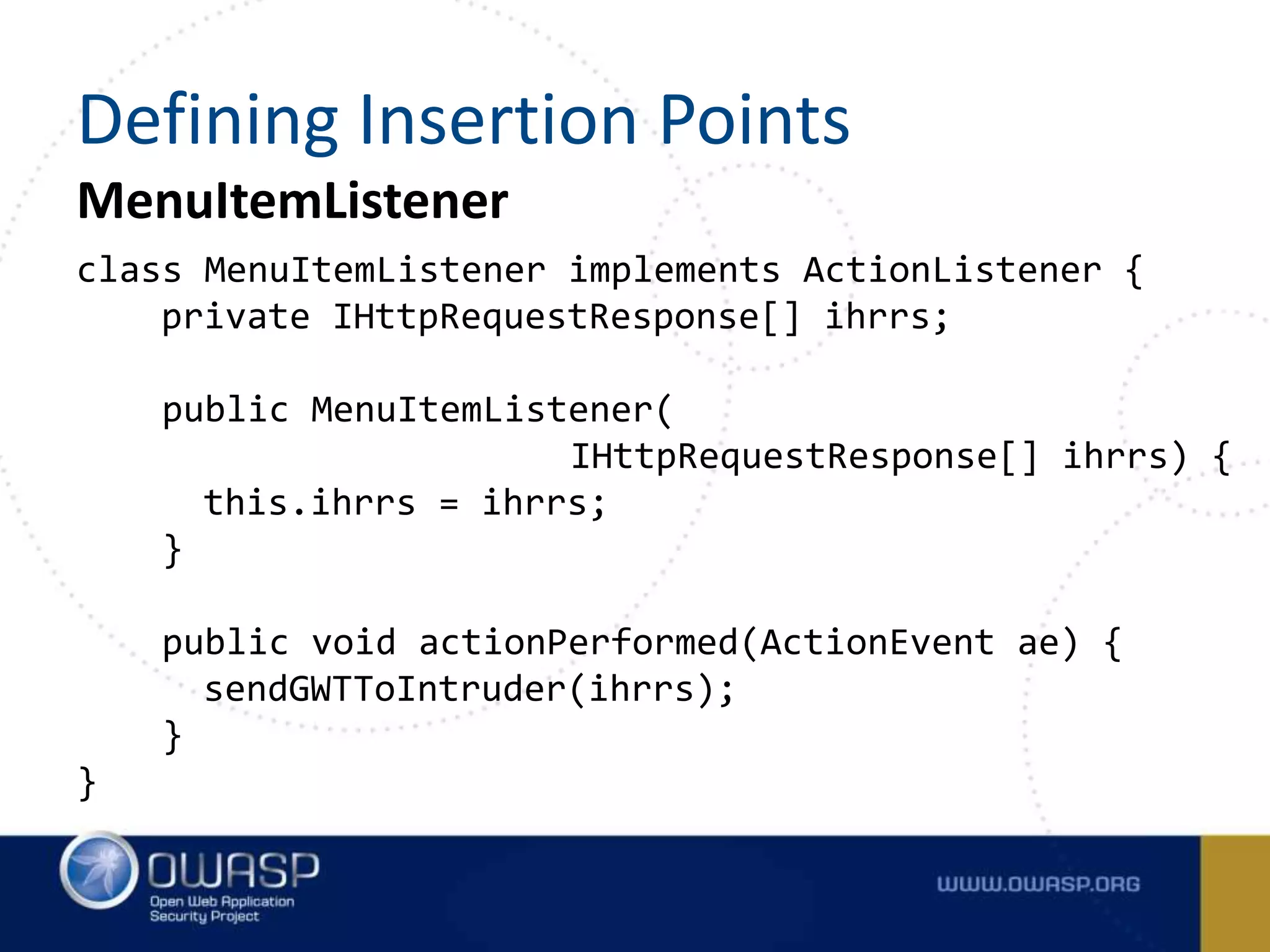 Defining Insertion Points

MenuItemListener

class MenuItemListener implements ActionListener {
    private IHttpRequestResponse[] ihrrs;

    public MenuItemListener(
                    IHttpRequestResponse[] ihrrs) {
      this.ihrrs = ihrrs;
    }

    public void actionPerformed(ActionEvent ae) {
      sendGWTToIntruder(ihrrs);
    }
}

OWASP
Open Web Application Security Project

WWW.OWASP.ORG